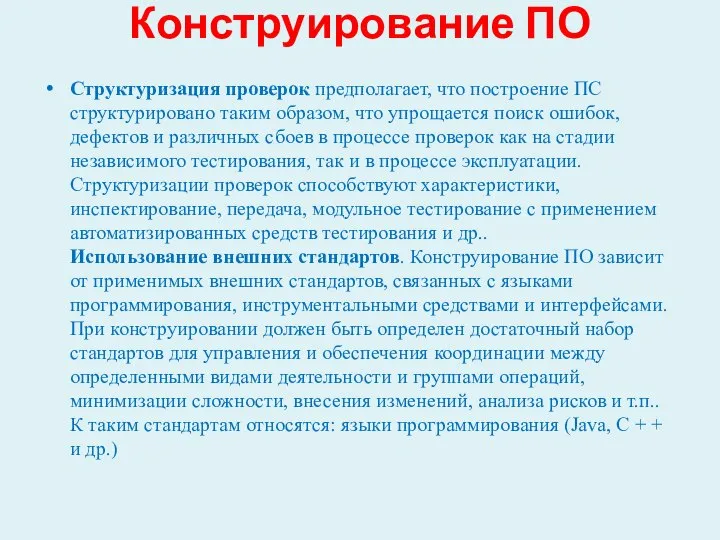 Конструирование ПО

• Структуризация проверок предполагает, что построение ПС структурировано таким образом, что упрощается поиск ошибок, дефектов и различных сбоев в процессе проверок как на стадии независимого тестирования, так и в процессе эксплуатации. Структуризации проверок способствуют характеристики, инспектирование, передача, модульное тестирование с применением автоматизированных средств тестирования и др.. Использование внешних стандартов. Конструирование ПО зависит от применимых внешних стандартов, связанных с языками программирования, инструментальными средствами и интерфейсами. При конструировании должен быть определен достаточный набор стандартов для управления и обеспечения координации между определенными видами деятельности и группами операций, минимизации сложности, внесения изменений, анализа рисков и т.п.. К таким стандартам относятся: языки программирования (Java, C + + и др.)